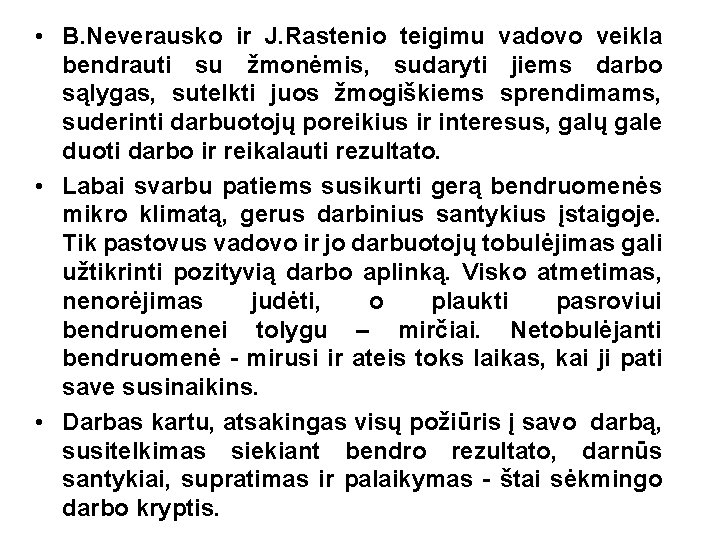 • B.Neverausko ir J.Rastenio teigimu vadovo veikla bendrauti su žmonėmis, sudaryti jiems darbo sąlygas, sutelkti juos žmogiškiems sprendimams, suderinti darbuotojų poreikius ir interesus, galų gale duoti darbo ir reikalauti rezultato.

• Labai svarbu patiems susikurti gerą bendruomenės mikro klimatą, gerus darbinius santykius įstaigoje. Tik pastovus vadovo ir jo darbuotojų tobulėjimas gali užtikrinti pozityvią darbo aplinką. Visko atmetimas, nenorėjimas judėti, o plaukti pasroviui bendruomenei tolygu – mirčiai. Netobulėjanti bendruomenė - mirusi ir ateis toks laikas, kai ji pati save susinaikins.

• Darbas kartu, atsakingas visų požiūris į savo darbą, susitelkimas siekiant bendro rezultato, darnūs santykiai, supratimas ir palaikymas - štai sėkmingo darbo kryptis.